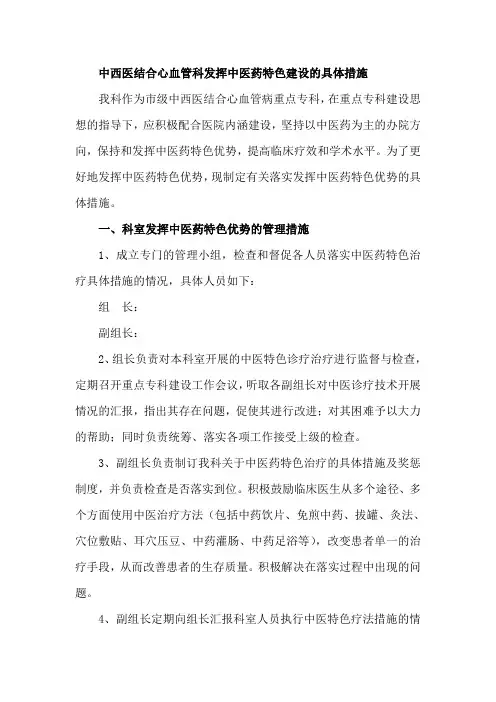 中西医结合心血管科发挥中医药特色建设的具体措施

我科作为市级中西医结合心血管病重点专科，在重点专科建设思想的指导下，应积极配合医院内涵建设，坚持以中医药为主的办院方向，保持和发挥中医药特色优势，提高临床疗效和学术水平。为了更好地发挥中医药特色优势，现制定有关落实发挥中医药特色优势的具体措施。

一、科室发挥中医药特色优势的管理措施

1、成立专门的管理小组，检查和督促各人员落实中医药特色治疗具体措施的情况，具体人员如下：

组 长：

副组长：

2、组长负责对本科室开展的中医特色诊疗治疗进行监督与检查，定期召开重点专科建设工作会议，听取各副组长对中医诊疗技术开展情况的汇报，指出其存在问题，促使其进行改进；对其困难予以大力的帮助；同时负责统筹、落实各项工作接受上级的检查。

3、副组长负责制订我科关于中医药特色治疗的具体措施及奖惩制度，并负责检查是否落实到位。积极鼓励临床医生从多个途径、多个方面使用中医治疗方法（包括中药饮片、免煎中药、拔罐、灸法、穴位敷贴、耳穴压豆、中药灌肠、中药足浴等），改变患者单一的治疗手段，从而改善患者的生存质量。积极解决在落实过程中出现的问题。

4、副组长定期向组长汇报科室人员执行中医特色疗法措施的情